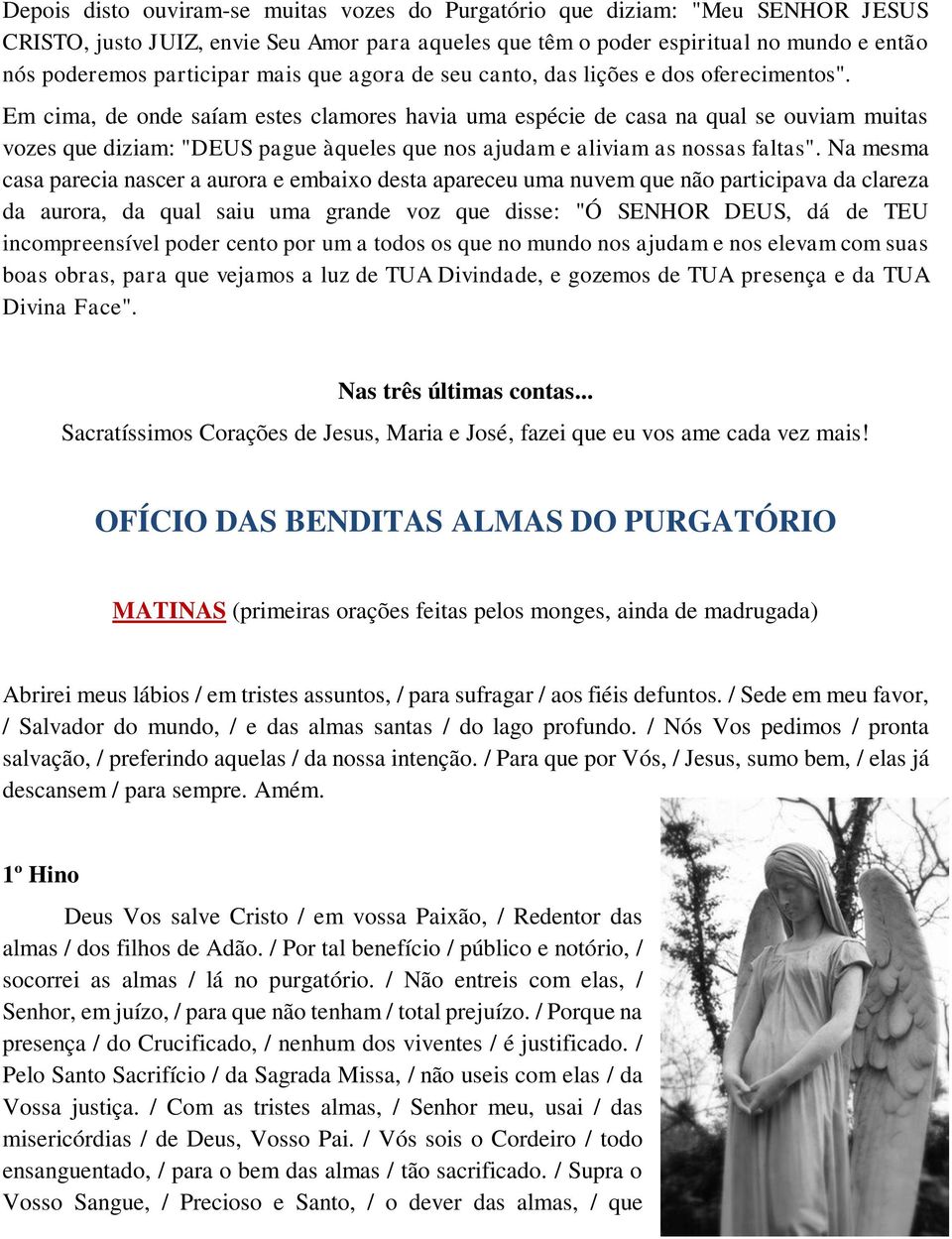 Depois disto ouviram-se muitas vozes do Purgatório que diziam: "Meu SENHOR JESUS CRISTO, justo JUIZ, envie Seu Amor para aqueles que têm o poder espiritual no mundo e então nós poderemos participar mais que agora de seu canto, das lições e dos oferecimentos".

Em cima, de onde saíam estes clamores havia uma espécie de casa na qual se ouviam muitas vozes que diziam: "DEUS pague àqueles que nos ajudam e aliviam as nossas faltas". Na mesma casa parecia nascer a aurora e embaixo desta apareceu uma nuvem que não participava da clareza da aurora, da qual saiu uma grande voz que disse: "Ó SENHOR DEUS, dá de TEU incompreensível poder cento por um a todos os que no mundo nos ajudam e nos elevam com suas boas obras, para que vejamos a luz de TUA Divindade, e gozemos de TUA presença e da TUA Divina Face".

Nas três últimas contas...

Sacratíssimos Corações de Jesus, Maria e José, fazei que eu vos ame cada vez mais!

OFÍCIO DAS BENDITAS ALMAS DO PURGATÓRIO

MATINAS (primeiras orações feitas pelos monges, ainda de madrugada)

Abrirei meus lábios / em tristes assuntos, / para sufragar / aos fiéis defuntos. / Sede em meu favor, / Salvador do mundo, / e das almas santas / do lago profundo. / Nós Vos pedimos / pronta salvação, / preferindo aquelas / da nossa intenção. / Para que por Vós, / Jesus, sumo bem, / elas já descansem / para sempre. Amém.

1º Hino

Deus Vos salve Cristo / em vossa Paixão, / Redentor das almas / dos filhos de Adão. / Por tal benefício / público e notório, / socorrei as almas / lá no purgatório. / Não entreis com elas, / Senhor, em juízo, / para que não tenham / total prejuízo. / Porque na presença / do Crucificado, / nenhum dos viventes / é justificado. / Pelo Santo Sacrifício / da Sagrada Missa, / não useis com elas / da Vossa justiça. / Com as tristes almas, / Senhor meu, usai / das misericórdias / de Deus, Vosso Pai. / Vós sois o Cordeiro / todo ensanguentado, / para o bem das almas / tão sacrificado. / Supra o Vosso Sangue, / Precioso e Santo, / o dever das almas, / que